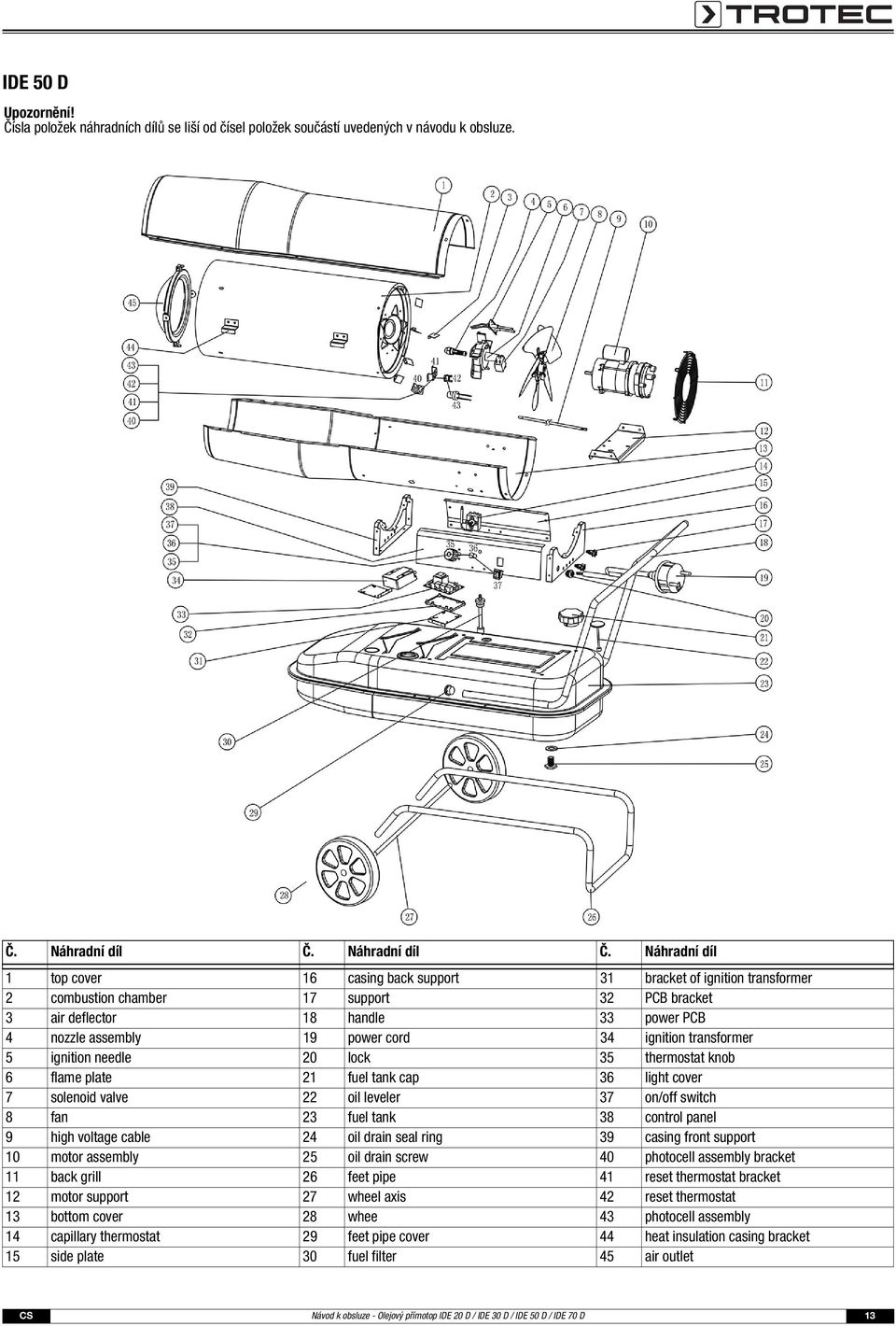 TROTEC

IDE 50 D

Upozornění!
Čísla položek náhradních dílů se liší od čísel položek součástí uvedených v návodu k obsluze.

1 2 3 4 5 6 7 8 9 10 11 12 13 14 15 16 17 18 19 20 21 22 23 24 25 26 27 28 29 30 31 32 33 34 35 36 37 38 39 40 41 42 43 44 45 40 41 42 43 35 36 37

| Č. | Náhradní díl | Č. | Náhradní díl | Č. | Náhradní díl |
|---|---|---|---|---|---|
| 1 | top cover | 16 | casing back support | 31 | bracket of ignition transformer |
| 2 | combustion chamber | 17 | support | 32 | PCB bracket |
| 3 | air deflector | 18 | handle | 33 | power PCB |
| 4 | nozzle assembly | 19 | power cord | 34 | ignition transformer |
| 5 | ignition needle | 20 | lock | 35 | thermostat knob |
| 6 | flame plate | 21 | fuel tank cap | 36 | light cover |
| 7 | solenoid valve | 22 | oil leveler | 37 | on/off switch |
| 8 | fan | 23 | fuel tank | 38 | control panel |
| 9 | high voltage cable | 24 | oil drain seal ring | 39 | casing front support |
| 10 | motor assembly | 25 | oil drain screw | 40 | photocell assembly bracket |
| 11 | back grill | 26 | feet pipe | 41 | reset thermostat bracket |
| 12 | motor support | 27 | wheel axis | 42 | reset thermostat |
| 13 | bottom cover | 28 | whee | 43 | photocell assembly |
| 14 | capillary thermostat | 29 | feet pipe cover | 44 | heat insulation casing bracket |
| 15 | side plate | 30 | fuel filter | 45 | air outlet |

CS Návod k obsluze - Olejový přímotop IDE 20 D / IDE 30 D / IDE 50 D / IDE 70 D 13